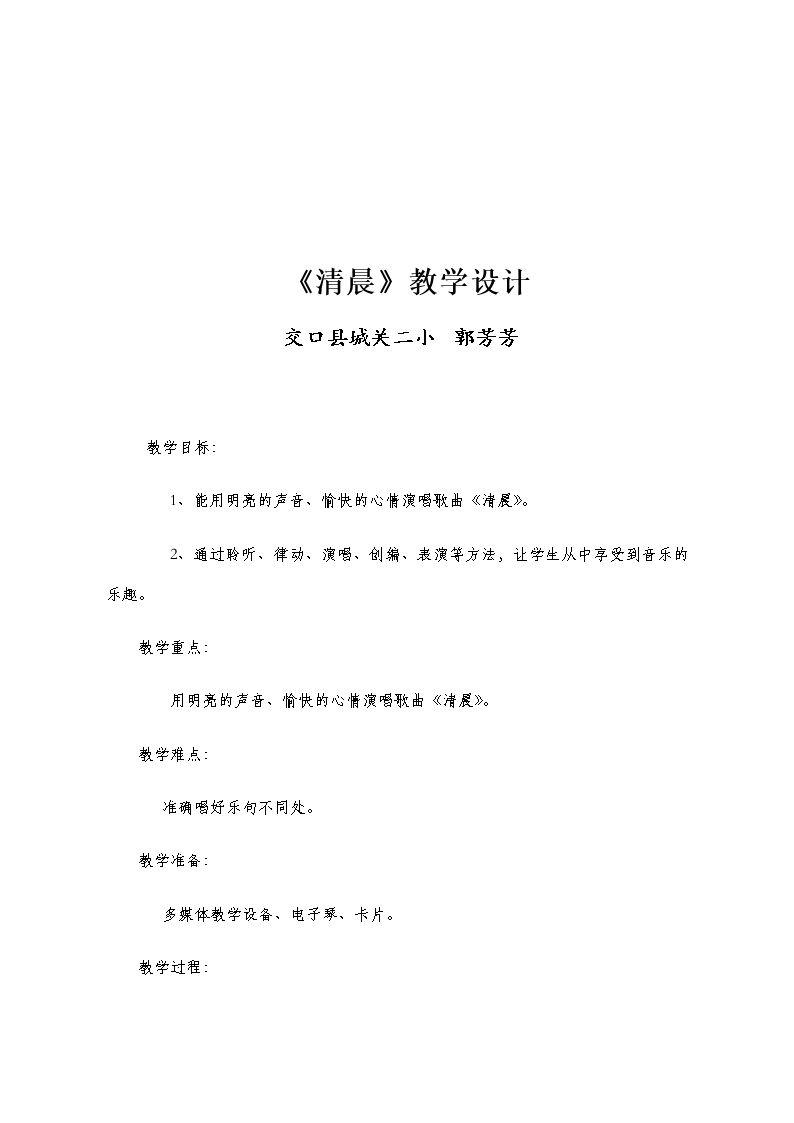 《清晨》教学设计

交口县城关二小 郭芳芳

教学目标:

1、能用明亮的声音、愉快的心情演唱歌曲《清晨》。

2、通过聆听、律动、演唱、创编、表演等方法，让学生从中享受到音乐的乐趣。

教学重点:

用明亮的声音、愉快的心情演唱歌曲《清晨》。

教学难点:

准确唱好乐句不同处。

教学准备:

多媒体教学设备、电子琴、卡片。

教学过程: